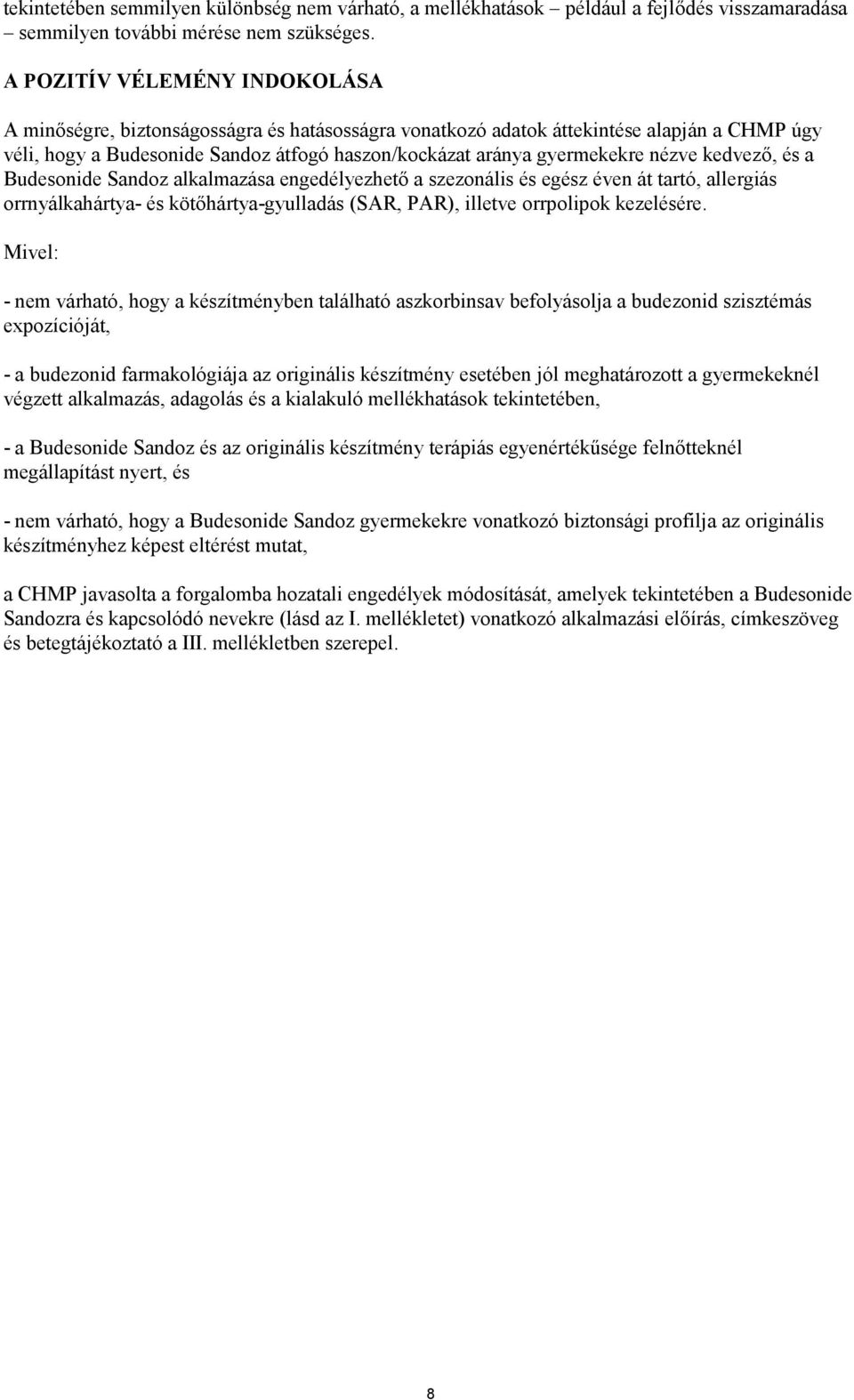 tekintetében semmilyen különbség nem várható, a mellékhatások – például a fejlődés visszamaradása – semmilyen további mérése nem szükséges.

A POZITÍV VÉLEMÉNY INDOKOLÁSA

A minőségre, biztonságosságra és hatásosságra vonatkozó adatok áttekintése alapján a CHMP úgy véli, hogy a Budesonide Sandoz átfogó haszon/kockázat aránya gyermekekre nézve kedvező, és a Budesonide Sandoz alkalmazása engedélyezhető a szezonális és egész éven át tartó, allergiás orrnyálkahártya- és kötőhártya-gyulladás (SAR, PAR), illetve orrpolipok kezelésére.

Mivel:

- nem várható, hogy a készítményben található aszkorbinsav befolyásolja a budezonid szisztémás expozícióját,

- a budezonid farmakológiája az originális készítmény esetében jól meghatározott a gyermekeknél végzett alkalmazás, adagolás és a kialakuló mellékhatások tekintetében,

- a Budesonide Sandoz és az originális készítmény terápiás egyenértékűsége felnőtteknél megállapítást nyert, és

- nem várható, hogy a Budesonide Sandoz gyermekekre vonatkozó biztonsági profilja az originális készítményhez képest eltérést mutat,

a CHMP javasolta a forgalomba hozatali engedélyek módosítását, amelyek tekintetében a Budesonide Sandozra és kapcsolódó nevekre (lásd az I. mellékletet) vonatkozó alkalmazási előírás, címkeszöveg és betegtájékoztató a III. mellékletben szerepel.

8